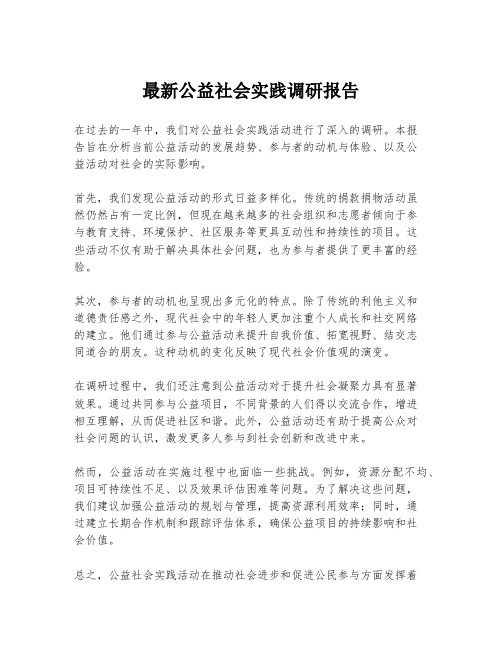 最新公益社会实践调研报告

在过去的一年中，我们对公益社会实践活动进行了深入的调研。本报告旨在分析当前公益活动的发展趋势、参与者的动机与体验、以及公益活动对社会的实际影响。

首先，我们发现公益活动的形式日益多样化。传统的捐款捐物活动虽然仍然占有一定比例，但现在越来越多的社会组织和志愿者倾向于参与教育支持、环境保护、社区服务等更具互动性和持续性的项目。这些活动不仅有助于解决具体社会问题，也为参与者提供了更丰富的经验。

其次，参与者的动机也呈现出多元化的特点。除了传统的利他主义和道德责任感之外，现代社会中的年轻人更加注重个人成长和社交网络的建立。他们通过参与公益活动来提升自我价值、拓宽视野、结交志同道合的朋友。这种动机的变化反映了现代社会价值观的演变。

在调研过程中，我们还注意到公益活动对于提升社会凝聚力具有显著效果。通过共同参与公益项目，不同背景的人们得以交流合作，增进相互理解，从而促进社区和谐。此外，公益活动还有助于提高公众对社会问题的认识，激发更多人参与到社会创新和改进中来。

然而，公益活动在实施过程中也面临一些挑战。例如，资源分配不均、项目可持续性不足、以及效果评估困难等问题。为了解决这些问题，我们建议加强公益活动的规划与管理，提高资源利用效率；同时，通过建立长期合作机制和跟踪评估体系，确保公益项目的持续影响和社会价值。

总之，公益社会实践活动在推动社会进步和促进公民参与方面发挥着